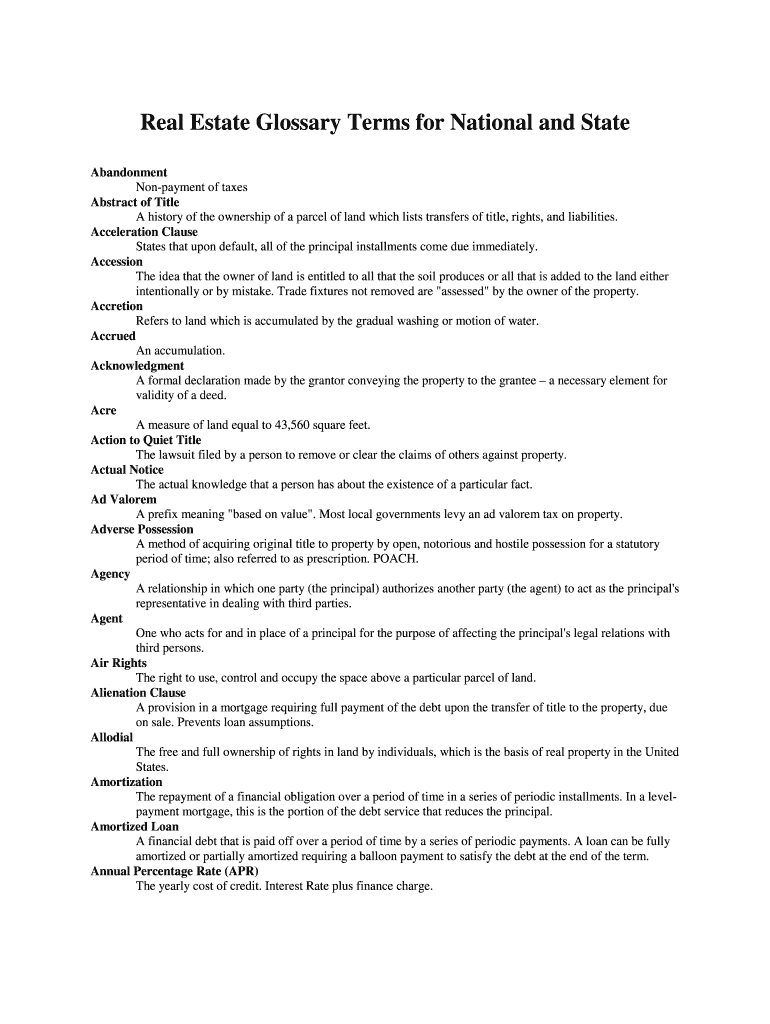 Real Estate Glossary Terms for National and State

Abandonment
Non-payment of taxes

Abstract of Title
A history of the ownership of a parcel of land which lists transfers of title, rights, and liabilities.

Acceleration Clause
States that upon default, all of the principal installments come due immediately.

Accession
The idea that the owner of land is entitled to all that the soil produces or all that is added to the land either intentionally or by mistake. Trade fixtures not removed are "assessed" by the owner of the property.

Accretion
Refers to land which is accumulated by the gradual washing or motion of water.

Accrued
An accumulation.

Acknowledgment
A formal declaration made by the grantor conveying the property to the grantee – a necessary element for validity of a deed.

Acre
A measure of land equal to 43,560 square feet.

Action to Quiet Title
The lawsuit filed by a person to remove or clear the claims of others against property.

Actual Notice
The actual knowledge that a person has about the existence of a particular fact.

Ad Valorem
A prefix meaning "based on value". Most local governments levy an ad valorem tax on property.

Adverse Possession
A method of acquiring original title to property by open, notorious and hostile possession for a statutory period of time; also referred to as prescription. POACH.

Agency
A relationship in which one party (the principal) authorizes another party (the agent) to act as the principal's representative in dealing with third parties.

Agent
One who acts for and in place of a principal for the purpose of affecting the principal's legal relations with third persons.

Air Rights
The right to use, control and occupy the space above a particular parcel of land.

Alienation Clause
A provision in a mortgage requiring full payment of the debt upon the transfer of title to the property, due on sale. Prevents loan assumptions.

Allodial
The free and full ownership of rights in land by individuals, which is the basis of real property in the United States.

Amortization
The repayment of a financial obligation over a period of time in a series of periodic installments. In a level-payment mortgage, this is the portion of the debt service that reduces the principal.

Amortized Loan
A financial debt that is paid off over a period of time by a series of periodic payments. A loan can be fully amortized or partially amortized requiring a balloon payment to satisfy the debt at the end of the term.

Annual Percentage Rate (APR)
The yearly cost of credit. Interest Rate plus finance charge.